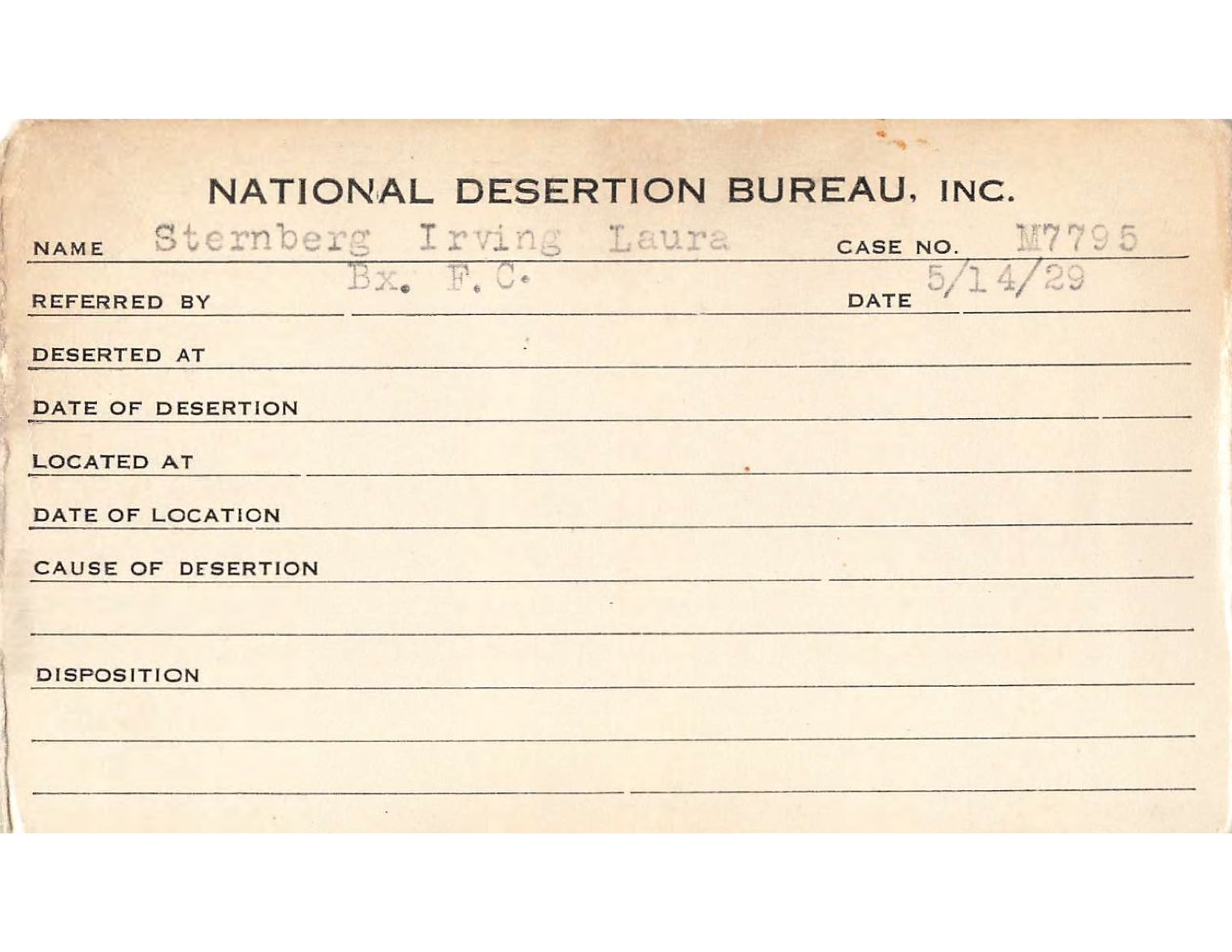 NATIONAL DESERTION BUREAU, INC.

NAME Sternberg Irving Laura CASE NO. M7795

REFERRED BY Bx. F.C. DATE 5/14/29

DESERTED AT

DATE OF DESERTION

LOCATED AT

DATE OF LOCATION

CAUSE OF DESERTION

DISPOSITION